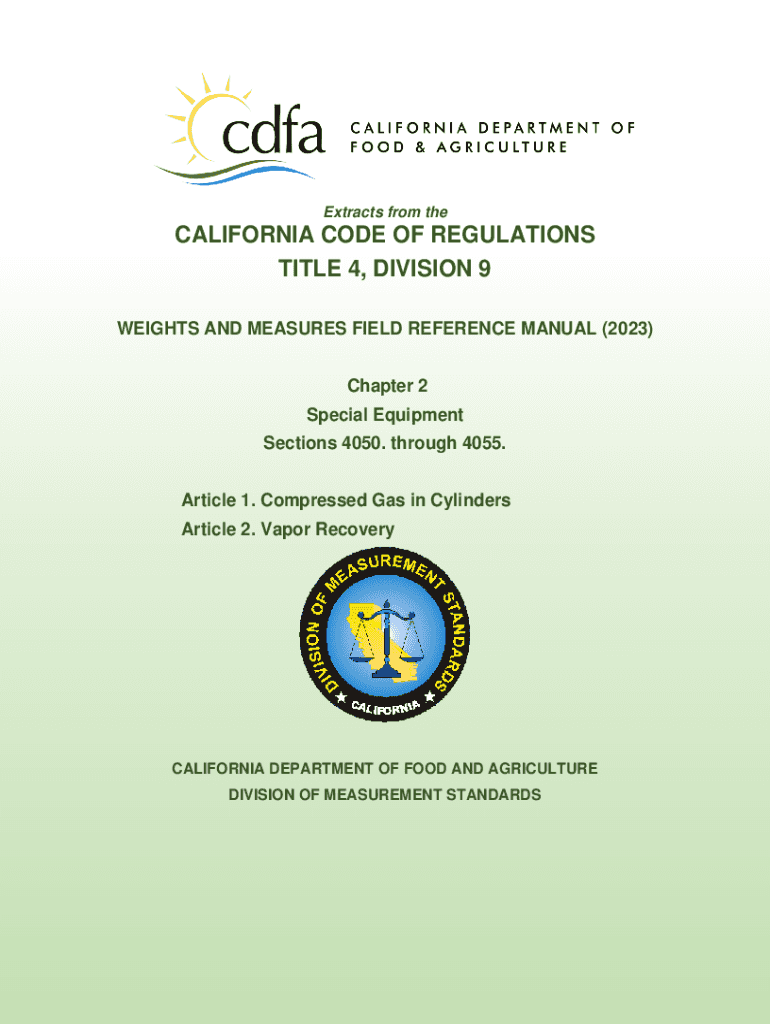 cdfa CALIFORNIA DEPARTMENT OF FOOD & AGRICULTURE

Extracts from the

CALIFORNIA CODE OF REGULATIONS
TITLE 4, DIVISION 9

WEIGHTS AND MEASURES FIELD REFERENCE MANUAL (2023)

Chapter 2
Special Equipment
Sections 4050. through 4055.

Article 1. Compressed Gas in Cylinders
Article 2. Vapor Recovery

DIVISION OF MEASUREMENT STANDARDS
CALIFORNIA

CALIFORNIA DEPARTMENT OF FOOD AND AGRICULTURE
DIVISION OF MEASUREMENT STANDARDS